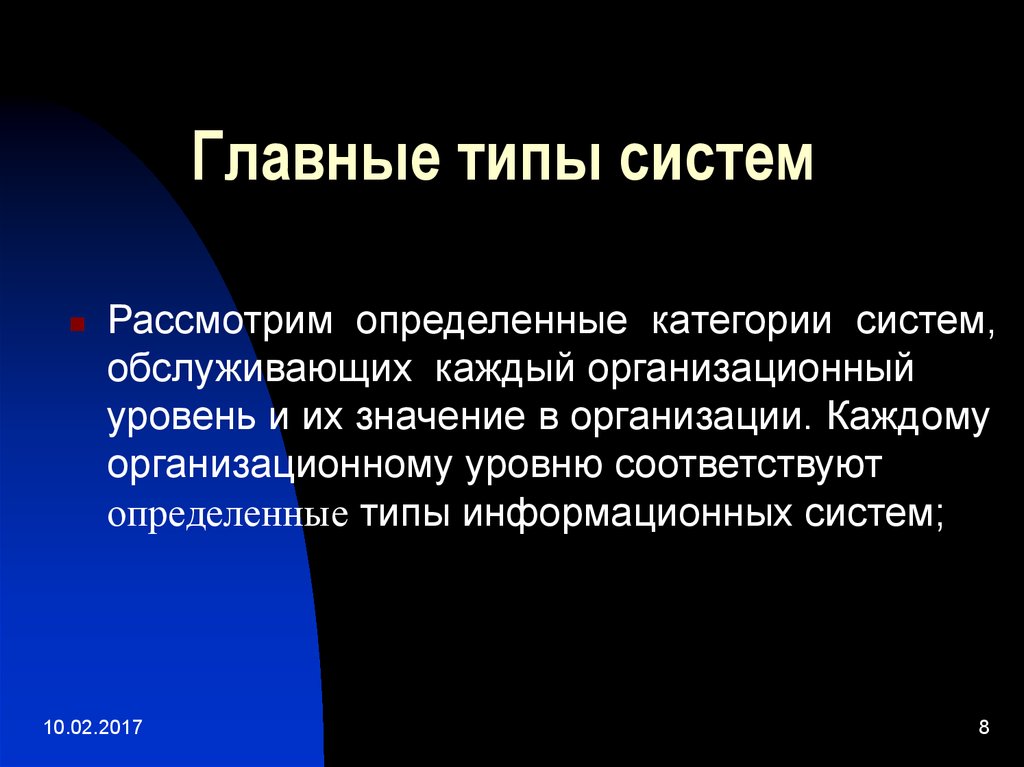 Главные типы систем

Рассмотрим определенные категории систем, обслуживающих каждый организационный уровень и их значение в организации. Каждому организационному уровню соответствуют определенные типы информационных систем;

10.02.2017

8